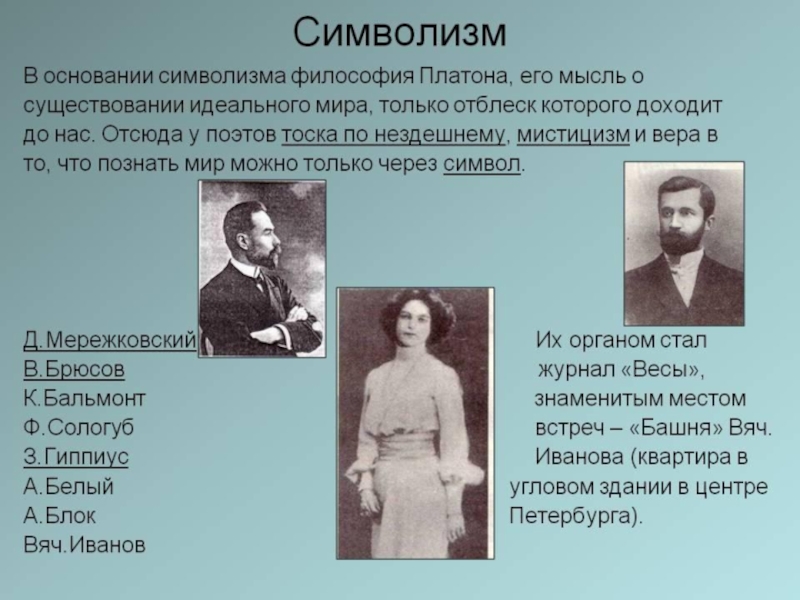 Символизм

В основании символизма философия Платона, его мысль о существовании идеального мира, только отблеск которого доходит до нас. Отсюда у поэтов тоска по нездешнему, мистицизм и вера в то, что познать мир можно только через символ.

Д.Мережковский
В.Брюсов
К.Бальмонт
Ф.Сологуб
З.Гиппиус
А.Белый
А.Блок
Вяч.Иванов

Их органом стал журнал «Весы», знаменитым местом встреч – «Башня» Вяч. Иванова (квартира в угловом здании в центре Петербурга).